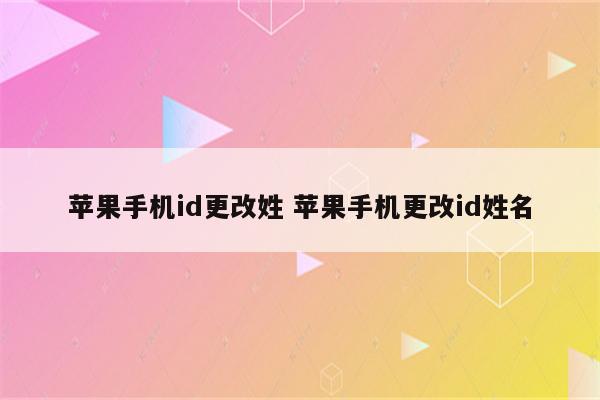 苹果手机id更改姓 苹果手机更改id姓名